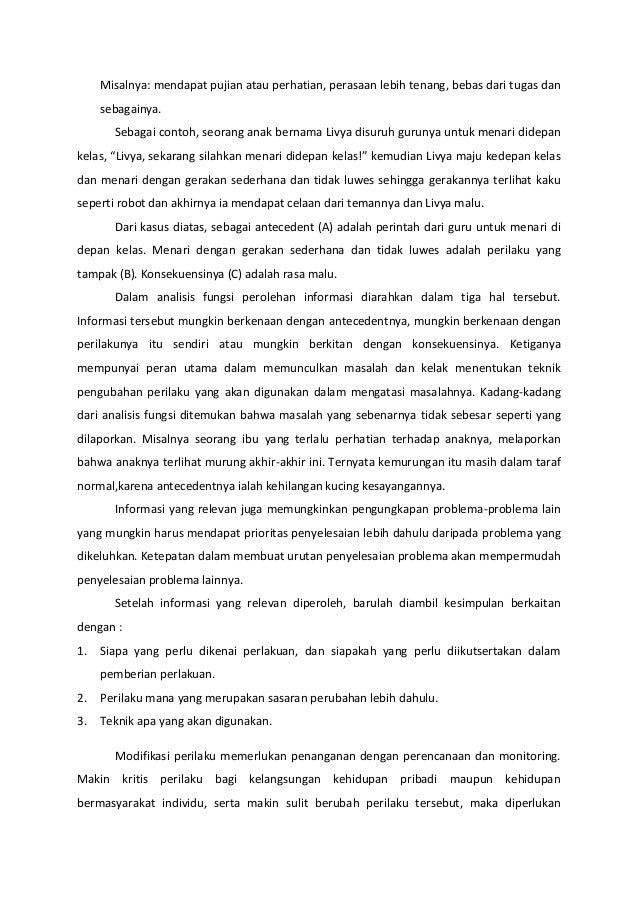 Misalnya: mendapat pujian atau perhatian, perasaan lebih tenang, bebas dari tugas dan sebagainya.

Sebagai contoh, seorang anak bernama Livya disuruh gurunya untuk menari didepan kelas, "Livya, sekarang silahkan menari didepan kelas!" kemudian Livya maju kedepan kelas dan menari dengan gerakan sederhana dan tidak luwes sehingga gerakannya terlihat kaku seperti robot dan akhirnya ia mendapat celaan dari temannya dan Livya malu.

Dari kasus diatas, sebagai antecedent (A) adalah perintah dari guru untuk menari di depan kelas. Menari dengan gerakan sederhana dan tidak luwes adalah perilaku yang tampak (B). Konsekuensinya (C) adalah rasa malu.

Dalam analisis fungsi perolehan informasi diarahkan dalam tiga hal tersebut. Informasi tersebut mungkin berkenaan dengan antecedentnya, mungkin berkenaan dengan perilakunya itu sendiri atau mungkin berkitan dengan konsekuensinya. Ketiganya mempunyai peran utama dalam memunculkan masalah dan kelak menentukan teknik pengubahan perilaku yang akan digunakan dalam mengatasi masalahnya. Kadang-kadang dari analisis fungsi ditemukan bahwa masalah yang sebenarnya tidak sebesar seperti yang dilaporkan. Misalnya seorang ibu yang terlalu perhatian terhadap anaknya, melaporkan bahwa anaknya terlihat murung akhir-akhir ini. Ternyata kemurungan itu masih dalam taraf normal,karena antecedentnya ialah kehilangan kucing kesayangannya.

Informasi yang relevan juga memungkinkan pengungkapan problema-problema lain yang mungkin harus mendapat prioritas penyelesaian lebih dahulu daripada problema yang dikeluhkan. Ketepatan dalam membuat urutan penyelesaian problema akan mempermudah penyelesaian problema lainnya.

Setelah informasi yang relevan diperoleh, barulah diambil kesimpulan berkaitan dengan :
1. Siapa yang perlu dikenai perlakuan, dan siapakah yang perlu diikutsertakan dalam pemberian perlakuan.
2. Perilaku mana yang merupakan sasaran perubahan lebih dahulu.
3. Teknik apa yang akan digunakan.

Modifikasi perilaku memerlukan penanganan dengan perencanaan dan monitoring. Makin kritis perilaku bagi kelangsungan kehidupan pribadi maupun kehidupan bermasyarakat individu, serta makin sulit berubah perilaku tersebut, maka diperlukan